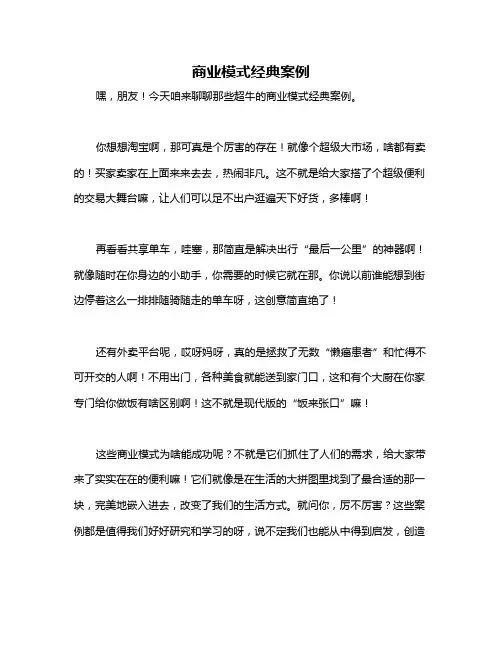 商业模式经典案例

嘿，朋友！今天咱来聊聊那些超牛的商业模式经典案例。

你想想淘宝啊，那可真是个厉害的存在！就像个超级大市场，啥都有卖的！买家卖家在上面来来去去，热闹非凡。这不就是给大家搭了个超级便利的交易大舞台嘛，让人们可以足不出户逛遍天下好货，多棒啊！

再看看共享单车，哇塞，那简直是解决出行“最后一公里”的神器啊！就像随时在你身边的小助手，你需要的时候它就在那。你说以前谁能想到街边停着这么一排排随骑随走的单车呀，这创意简直绝了！

还有外卖平台呢，哎呀妈呀，真的是拯救了无数“懒癌患者”和忙得不可开交的人啊！不用出门，各种美食就能送到家门口，这和有个大厨在你家专门给你做饭有啥区别啊！这不就是现代版的“饭来张口”嘛！

这些商业模式为啥能成功呢？不就是它们抓住了人们的需求，给大家带来了实实在在的便利嘛！它们就像是在生活的大拼图里找到了最合适的那一块，完美地嵌入进去，改变了我们的生活方式。就问你，厉不厉害？这些案例都是值得我们好好研究和学习的呀，说不定我们也能从中得到启发，创造